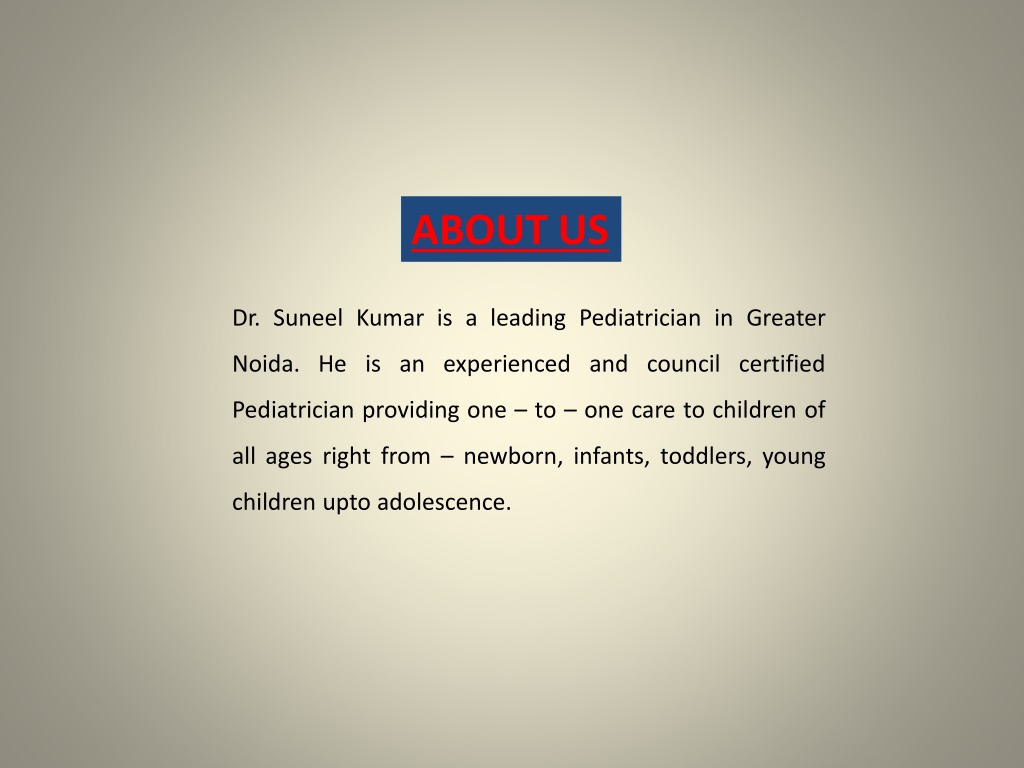 ABOUT US

Dr. Suneel Kumar is a leading Pediatrician in Greater Noida. He is an experienced and council certified Pediatrician providing one – to – one care to children of all ages right from – newborn, infants, toddlers, young children upto adolescence.